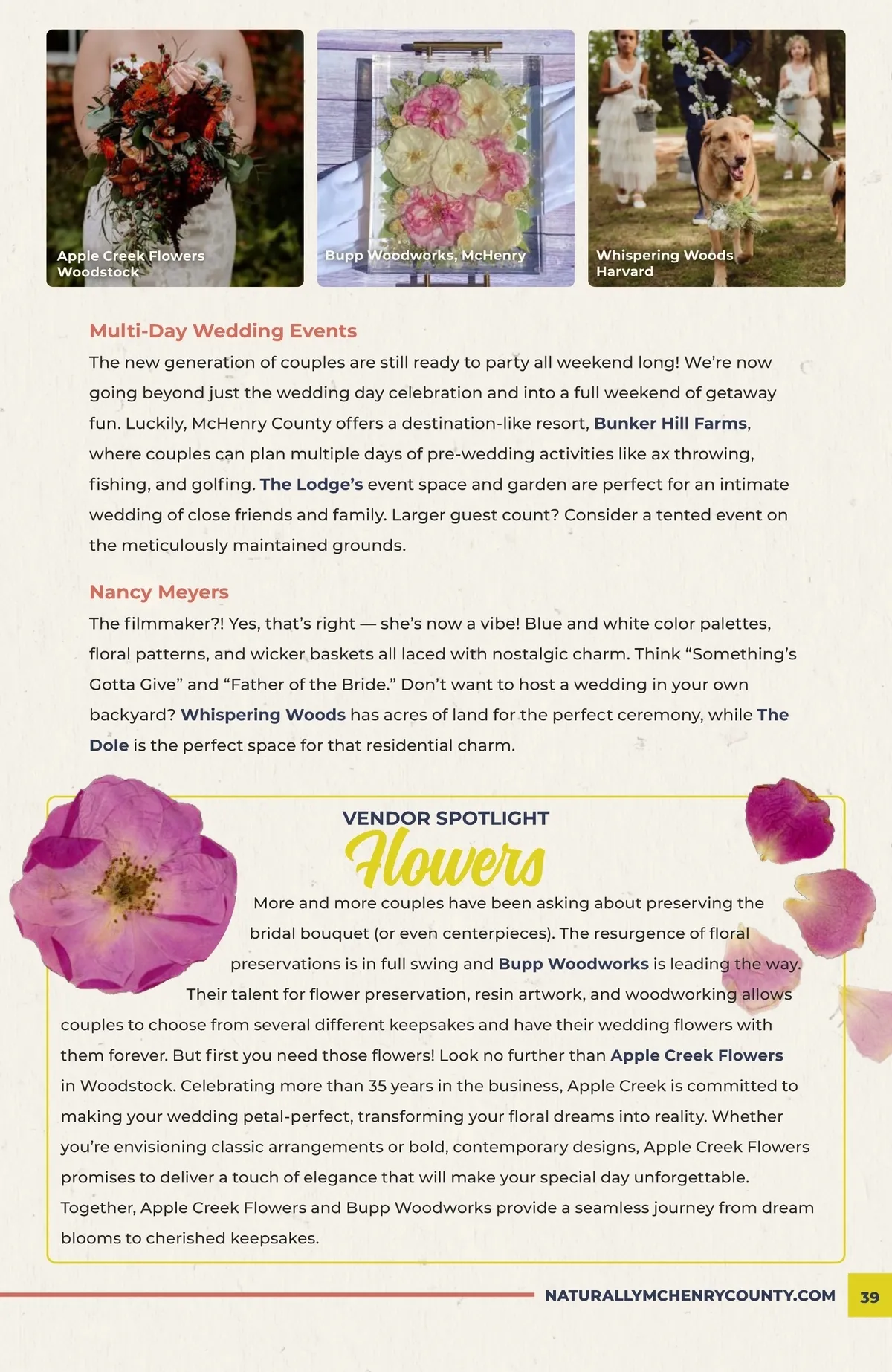 Apple Creek Flowers
Woodstock

Bupp Woodworks, McHenry

Whispering Woods
Harvard

Multi-Day Wedding Events

The new generation of couples are still ready to party all weekend long! We're now going beyond just the wedding day celebration and into a full weekend of getaway fun. Luckily, McHenry County offers a destination-like resort, Bunker Hill Farms, where couples can plan multiple days of pre-wedding activities like ax throwing, fishing, and golfing. The Lodge's event space and garden are perfect for an intimate wedding of close friends and family. Larger guest count? Consider a tented event on the meticulously maintained grounds.

Nancy Meyers

The filmmaker?! Yes, that's right — she's now a vibe! Blue and white color palettes, floral patterns, and wicker baskets all laced with nostalgic charm. Think "Something's Gotta Give" and "Father of the Bride." Don't want to host a wedding in your own backyard? Whispering Woods has acres of land for the perfect ceremony, while The Dole is the perfect space for that residential charm.

VENDOR SPOTLIGHT
Flowers

More and more couples have been asking about preserving the bridal bouquet (or even centerpieces). The resurgence of floral preservations is in full swing and Bupp Woodworks is leading the way. Their talent for flower preservation, resin artwork, and woodworking allows couples to choose from several different keepsakes and have their wedding flowers with them forever. But first you need those flowers! Look no further than Apple Creek Flowers in Woodstock. Celebrating more than 35 years in the business, Apple Creek is committed to making your wedding petal-perfect, transforming your floral dreams into reality. Whether you're envisioning classic arrangements or bold, contemporary designs, Apple Creek Flowers promises to deliver a touch of elegance that will make your special day unforgettable. Together, Apple Creek Flowers and Bupp Woodworks provide a seamless journey from dream blooms to cherished keepsakes.

NATURALLYMCHENRYCOUNTY.COM 39